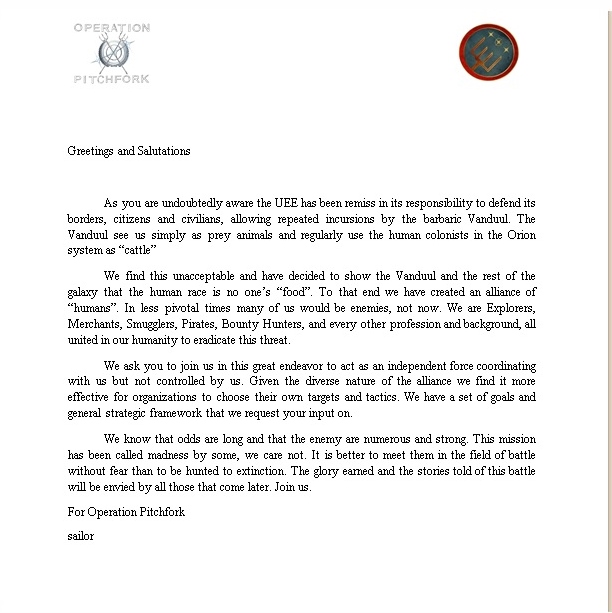 OPERATION
PITCHFORK

Greetings and Salutations

As you are undoubtedly aware the UEE has been remiss in its responsibility to defend its borders, citizens and civilians, allowing repeated incursions by the barbaric Vanduul. The Vanduul see us simply as prey animals and regularly use the human colonists in the Orion system as “cattle”

We find this unacceptable and have decided to show the Vanduul and the rest of the galaxy that the human race is no one’s “food”. To that end we have created an alliance of “humans”. In less pivotal times many of us would be enemies, not now. We are Explorers, Merchants, Smugglers, Pirates, Bounty Hunters, and every other profession and background, all united in our humanity to eradicate this threat.

We ask you to join us in this great endeavor to act as an independent force coordinating with us but not controlled by us. Given the diverse nature of the alliance we find it more effective for organizations to choose their own targets and tactics. We have a set of goals and general strategic framework that we request your input on.

We know that odds are long and that the enemy are numerous and strong. This mission has been called madness by some, we care not. It is better to meet them in the field of battle without fear than to be hunted to extinction. The glory earned and the stories told of this battle will be envied by all those that come later. Join us.

For Operation Pitchfork

sailor